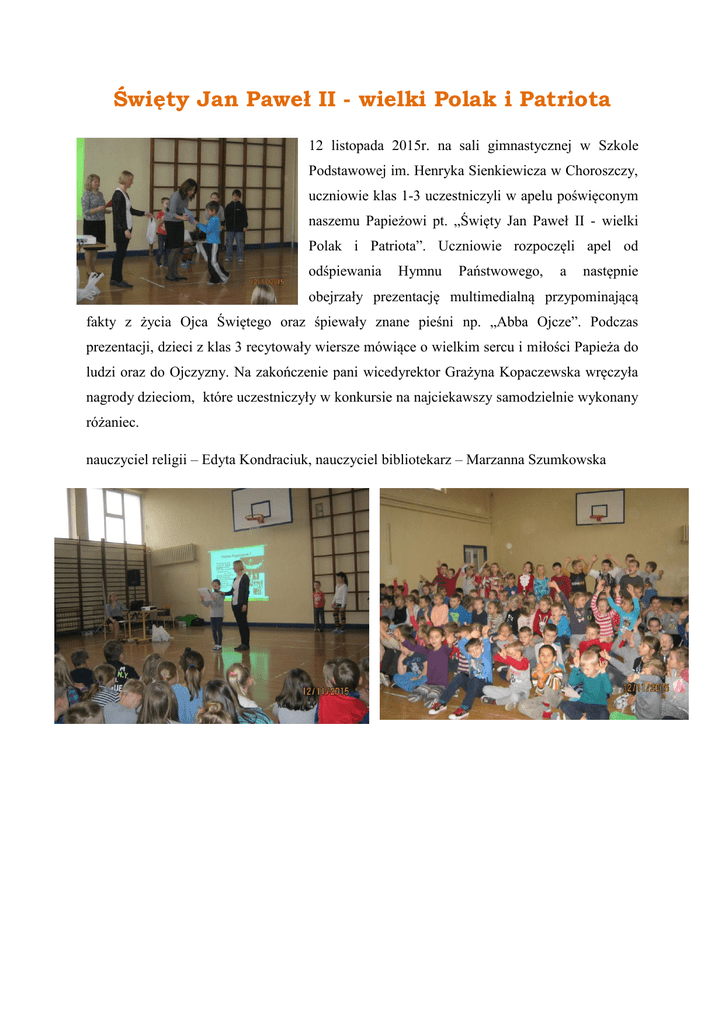 Święty Jan Paweł II - wielki Polak i Patriota

12 listopada 2015r. na sali gimnastycznej w Szkole Podstawowej im. Henryka Sienkiewicza w Choroszczy, uczniowie klas 1-3 uczestniczyli w apelu poświęconym naszemu Papieżowi pt. „Święty Jan Paweł II - wielki Polak i Patriota”. Uczniowie rozpoczęli apel od odśpiewania Hymnu Państwowego, a następnie obejrzały prezentację multimedialną przypominającą fakty z życia Ojca Świętego oraz śpiewały znane pieśni np. „Abba Ojcze”. Podczas prezentacji, dzieci z klas 3 recytowały wiersze mówiące o wielkim sercu i miłości Papieża do ludzi oraz do Ojczyzny. Na zakończenie pani wicedyrektor Grażyna Kopaczewska wręczyła nagrody dzieciom, które uczestniczyły w konkursie na najciekawszy samodzielnie wykonany różaniec.

nauczyciel religii – Edyta Kondraciuk, nauczyciel bibliotekarz – Marzanna Szumkowska

12/11/2015

12/11/2015